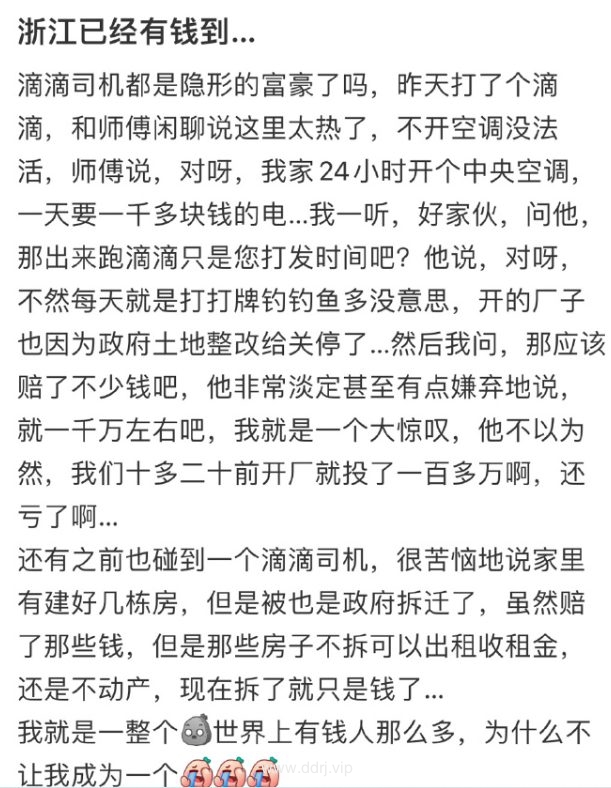 浙江已经有钱到...

滴滴司机都是隐形的富豪了吗，昨天打了个滴滴，和师傅闲聊说这里太热了，不开空调没法活，师傅说，对呀，我家24小时开个中央空调，一天要一千多块钱的电...我一听，好家伙，问他，那出来跑滴滴只是您打发时间吧？他说，对呀，不然每天就是打打牌钓钓鱼多没意思，开的厂子也因为政府土地整改给关停了...然后我问，那应该赔了不少钱吧，他非常淡定甚至有点嫌弃地说，就一千万左右吧，我就是一个大惊叹，他不以为然，我们十多二十前开厂就投了一百多万啊，还亏了啊...
还有之前也碰到一个滴滴司机，很苦恼地说家里有建好几栋房，但是被也是政府拆迁了，虽然赔了那些钱，但是那些房子不拆可以出租收租金，还是不动产，现在拆了就只是钱了...
我就是一整个世界上有钱人那么多，为什么不让我成为一个

www.ddrj.vip